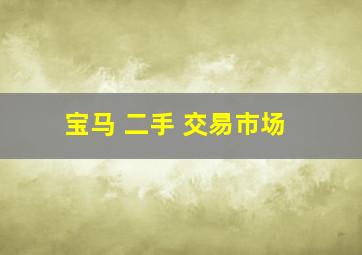 宝马 二手 交易市场